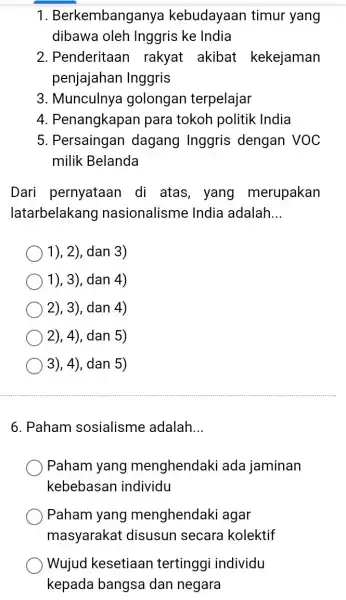 1. Berkembanganya kebudayaan timur yang dibawa oleh Inggris ke India
2. Penderitaan rakyat akibat kekejaman penjajahan Inggris
3. Munculnya golongan terpelajar
4. Penangkapan para tokoh politik India
5. Persaingan dagang Inggris dengan VOC milik Belanda

Dari pernyataan di atas, yang merupakan latarbelakang nasionalisme India adalah...

1), 2), dan 3)

1), 3), dan 4)

2), 3), dan 4)

2), 4), dan 5)

3), 4), dan 5)

6. Paham sosialisme adalah...

Paham yang menghendaki ada jaminan kebebasan individu

Paham yang menghendaki agar masyarakat disusun secara kolektif

Wujud kesetiaan tertinggi individu kepada bangsa dan negara